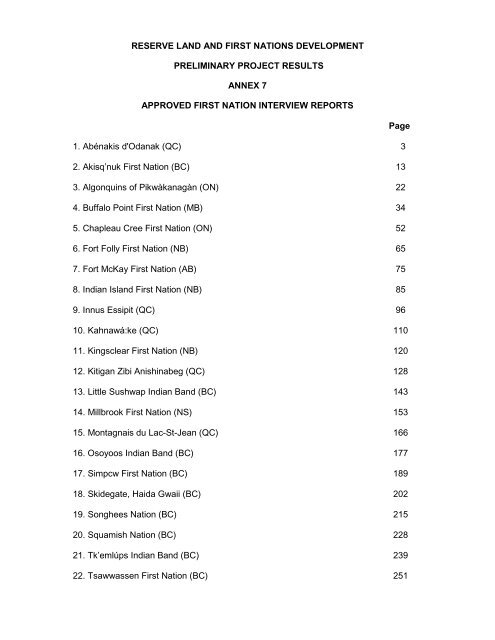 RESERVE LAND AND FIRST NATIONS DEVELOPMENT

PRELIMINARY PROJECT RESULTS

ANNEX 7

APPROVED FIRST NATION INTERVIEW REPORTS

Page

1. Abénakis d'Odanak (QC) 3

2. Akisq'nuk First Nation (BC) 13

3. Algonquins of Pikwàkanagàn (ON) 22

4. Buffalo Point First Nation (MB) 34

5. Chapleau Cree First Nation (ON) 52

6. Fort Folly First Nation (NB) 65

7. Fort McKay First Nation (AB) 75

8. Indian Island First Nation (NB) 85

9. Innus Essipit (QC) 96

10. Kahnawà:ke (QC) 110

11. Kingsclear First Nation (NB) 120

12. Kitigan Zibi Anishinabeg (QC) 128

13. Little Sushwap Indian Band (BC) 143

14. Millbrook First Nation (NS) 153

15. Montagnais du Lac-St-Jean (QC) 166

16. Osoyoos Indian Band (BC) 177

17. Simpcw First Nation (BC) 189

18. Skidegate, Haida Gwaii (BC) 202

19. Songhees Nation (BC) 215

20. Squamish Nation (BC) 228

21. Tk'emlúps Indian Band (BC) 239

22. Tsawwassen First Nation (BC) 251